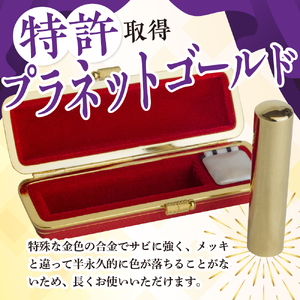 特許取得

プラネットゴールド

特殊な金色の合金でサビに強く、メッキと違って半永久的に色が落ちることがないため、長くお使いいただけます。